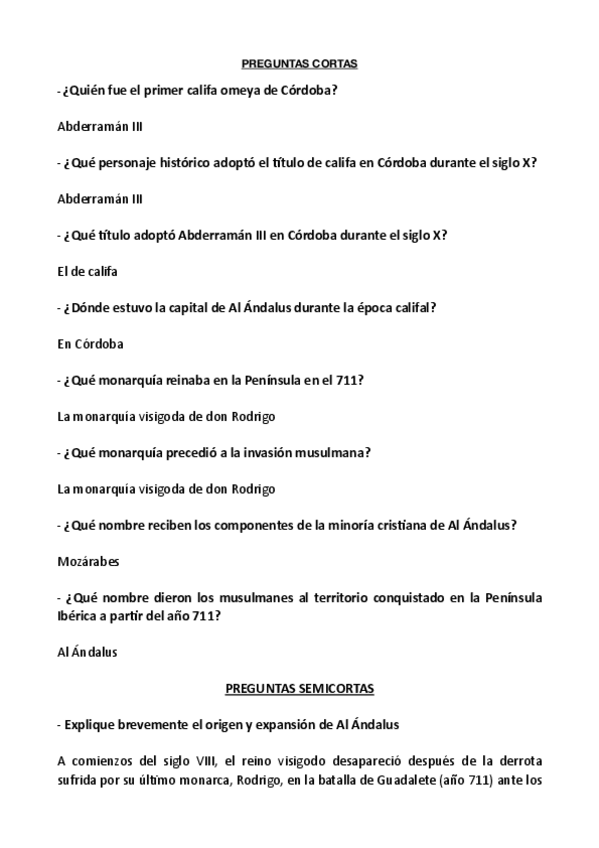 PREGUNTAS CORTAS

- ¿Quién fue el primer califa omeya de Córdoba?

Abderramán III

- ¿Qué personaje histórico adoptó el título de califa en Córdoba durante el siglo X?

Abderramán III

- ¿Qué título adoptó Abderramán III en Córdoba durante el siglo X?

El de califa

- ¿Dónde estuvo la capital de Al Ándalus durante la época califal?

En Córdoba

- ¿Qué monarquía reinaba en la Península en el 711?

La monarquía visigoda de don Rodrigo

- ¿Qué monarquía precedió a la invasión musulmana?

La monarquía visigoda de don Rodrigo

- ¿Qué nombre reciben los componentes de la minoría cristiana de Al Ándalus?

Mozárabes

- ¿Qué nombre dieron los musulmanes al territorio conquistado en la Península Ibérica a partir del año 711?

Al Ándalus

PREGUNTAS SEMICORTAS

- Explique brevemente el origen y expansión de Al Ándalus

A comienzos del siglo VIII, el reino visigodo desapareció después de la derrota sufrida por su último monarca, Rodrigo, en la batalla de Guadalete (año 711) ante los